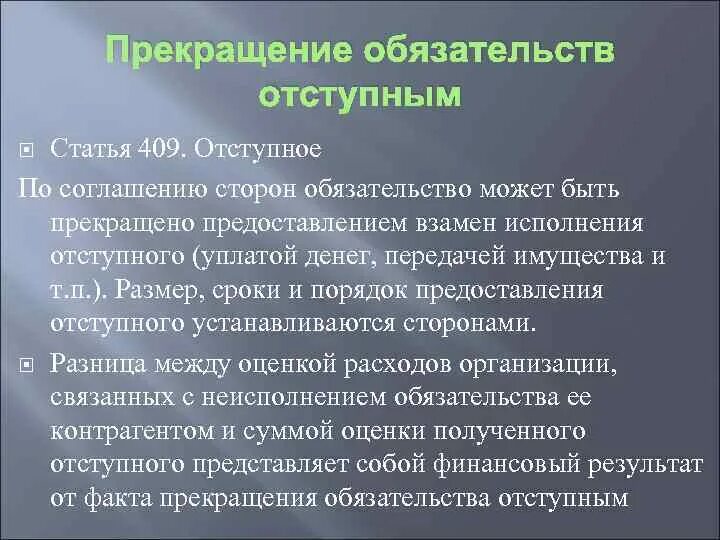 Прекращение обязательств отступным

Статья 409. Отступное

По соглашению сторон обязательство может быть прекращено предоставлением взамен исполнения отступного (уплатой денег, передачей имущества и т.п.). Размер, сроки и порядок предоставления отступного устанавливаются сторонами.

Разница между оценкой расходов организации, связанных с неисполнением обязательства ее контрагентом и суммой оценки полученного отступного представляет собой финансовый результат от факта прекращения обязательства отступным